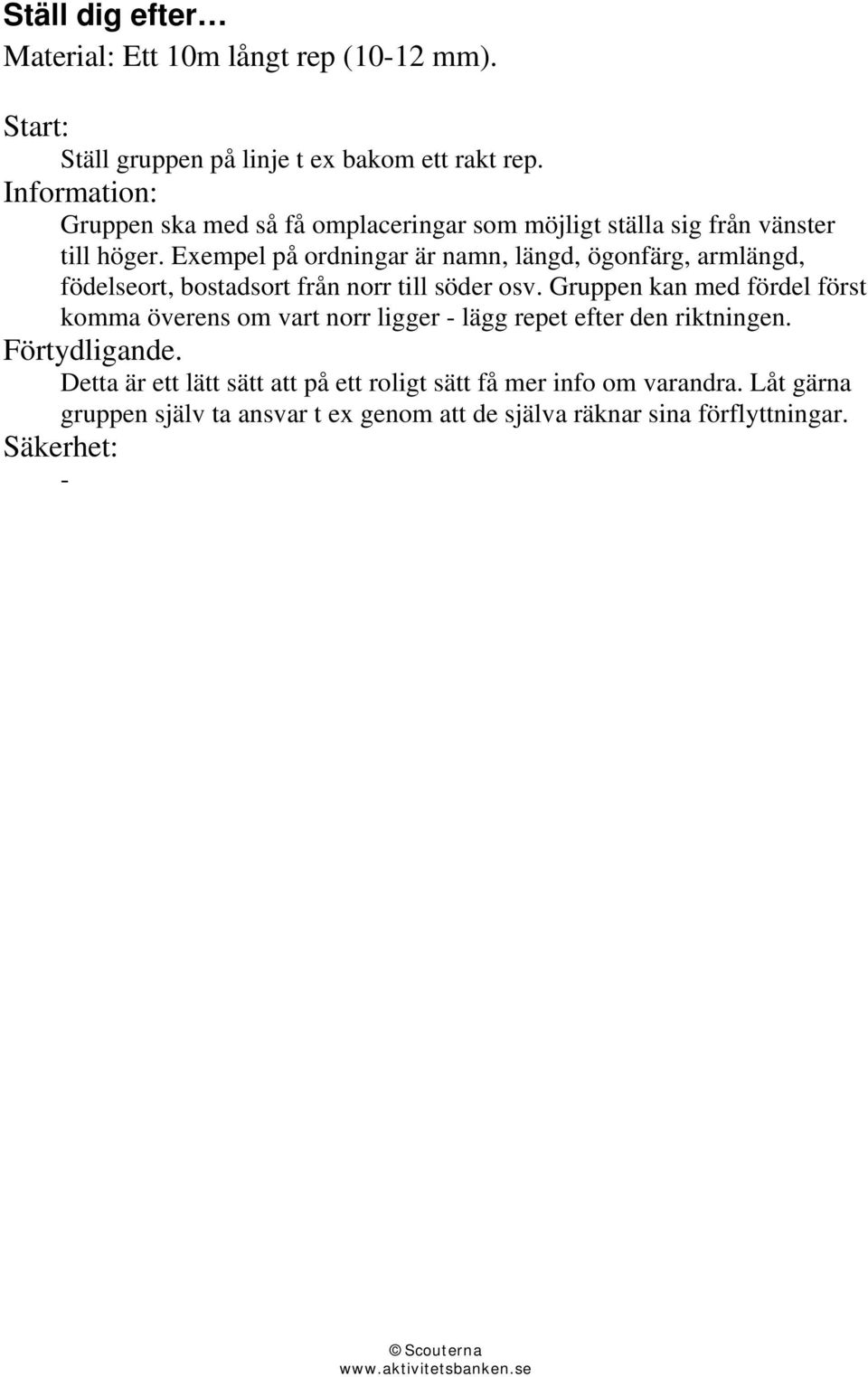 Ställ dig efter…
Material: Ett 10m långt rep (10-12 mm).

Start:
Ställ gruppen på linje t ex bakom ett rakt rep.
Information:
Gruppen ska med så få omplaceringar som möjligt ställa sig från vänster till höger. Exempel på ordningar är namn, längd, ögonfärg, armlängd, födelseort, bostadsort från norr till söder osv. Gruppen kan med fördel först komma överens om vart norr ligger - lägg repet efter den riktningen.
Förtydligande.
Detta är ett lätt sätt att på ett roligt sätt få mer info om varandra. Låt gärna gruppen själv ta ansvar t ex genom att de själva räknar sina förflyttningar.
Säkerhet:
-

© Scouterna
www.aktivitetsbanken.se